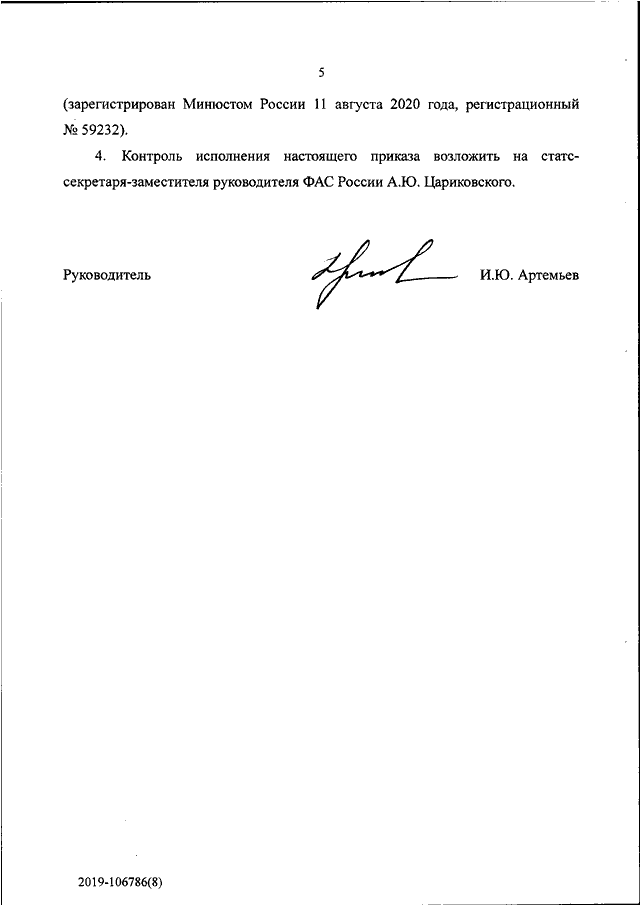 5

(зарегистрирован Минюстом России 11 августа 2020 года, регистрационный № 59232).

4. Контроль исполнения настоящего приказа возложить на статс-секретаря-заместителя руководителя ФАС России А.Ю. Цариковского.

Руководитель И.Ю. Артемьев

2019-106786(8)